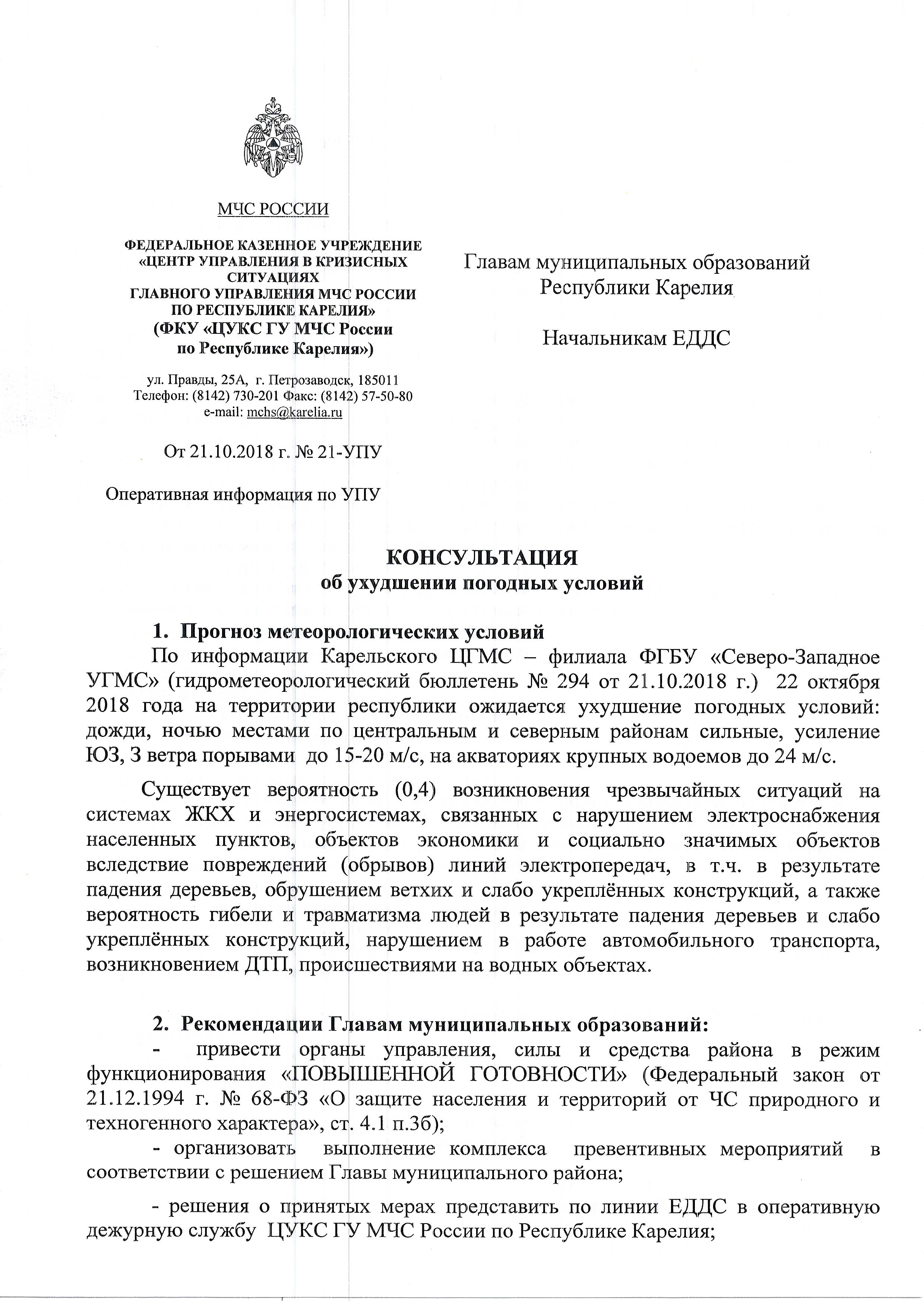 МЧС РОССИИ

ФЕДЕРАЛЬНОЕ КАЗЕННОЕ УЧРЕЖДЕНИЕ «ЦЕНТР УПРАВЛЕНИЯ В КРИЗИСНЫХ СИТУАЦИЯХ ГЛАВНОГО УПРАВЛЕНИЯ МЧС РОССИИ ПО РЕСПУБЛИКЕ КАРЕЛИЯ» (ФКУ «ЦУКС ГУ МЧС России по Республике Карелия»)

ул. Правды, 25А, г. Петрозаводск, 185011
Телефон: (8142) 730-201 Факс: (8142) 57-50-80
e-mail: mchs@karelia.ru

От 21.10.2018 г. № 21-УПУ

Оперативная информация по УПУ

Главам муниципальных образований Республики Карелия

Начальникам ЕДДС

КОНСУЛЬТАЦИЯ
об ухудшении погодных условий

1. Прогноз метеорологических условий

По информации Карельского ЦГМС – филиала ФГБУ «Северо-Западное УГМС» (гидрометеорологический бюллетень № 294 от 21.10.2018 г.) 22 октября 2018 года на территории республики ожидается ухудшение погодных условий: дожди, ночью местами по центральным и северным районам сильные, усиление ЮЗ, З ветра порывами до 15-20 м/с, на акваториях крупных водоемов до 24 м/с.

Существует вероятность (0,4) возникновения чрезвычайных ситуаций на системах ЖКХ и энергосистемах, связанных с нарушением электроснабжения населенных пунктов, объектов экономики и социально значимых объектов вследствие повреждений (обрывов) линий электропередач, в т.ч. в результате падения деревьев, обрушением ветхих и слабо укреплённых конструкций, а также вероятность гибели и травматизма людей в результате падения деревьев и слабо укреплённых конструкций, нарушением в работе автомобильного транспорта, возникновением ДТП, происшествиями на водных объектах.

2. Рекомендации Главам муниципальных образований:

- привести органы управления, силы и средства района в режим функционирования «ПОВЫШЕННОЙ ГОТОВНОСТИ» (Федеральный закон от 21.12.1994 г. № 68-ФЗ «О защите населения и территорий от ЧС природного и техногенного характера», ст. 4.1 п.3б);

- организовать выполнение комплекса превентивных мероприятий в соответствии с решением Главы муниципального района;

- решения о принятых мерах представить по линии ЕДДС в оперативную дежурную службу ЦУКС ГУ МЧС России по Республике Карелия;